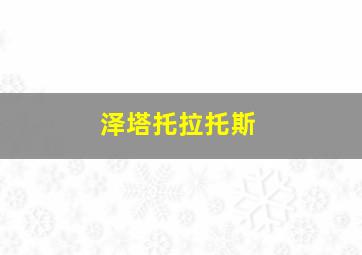 泽塔托拉托斯